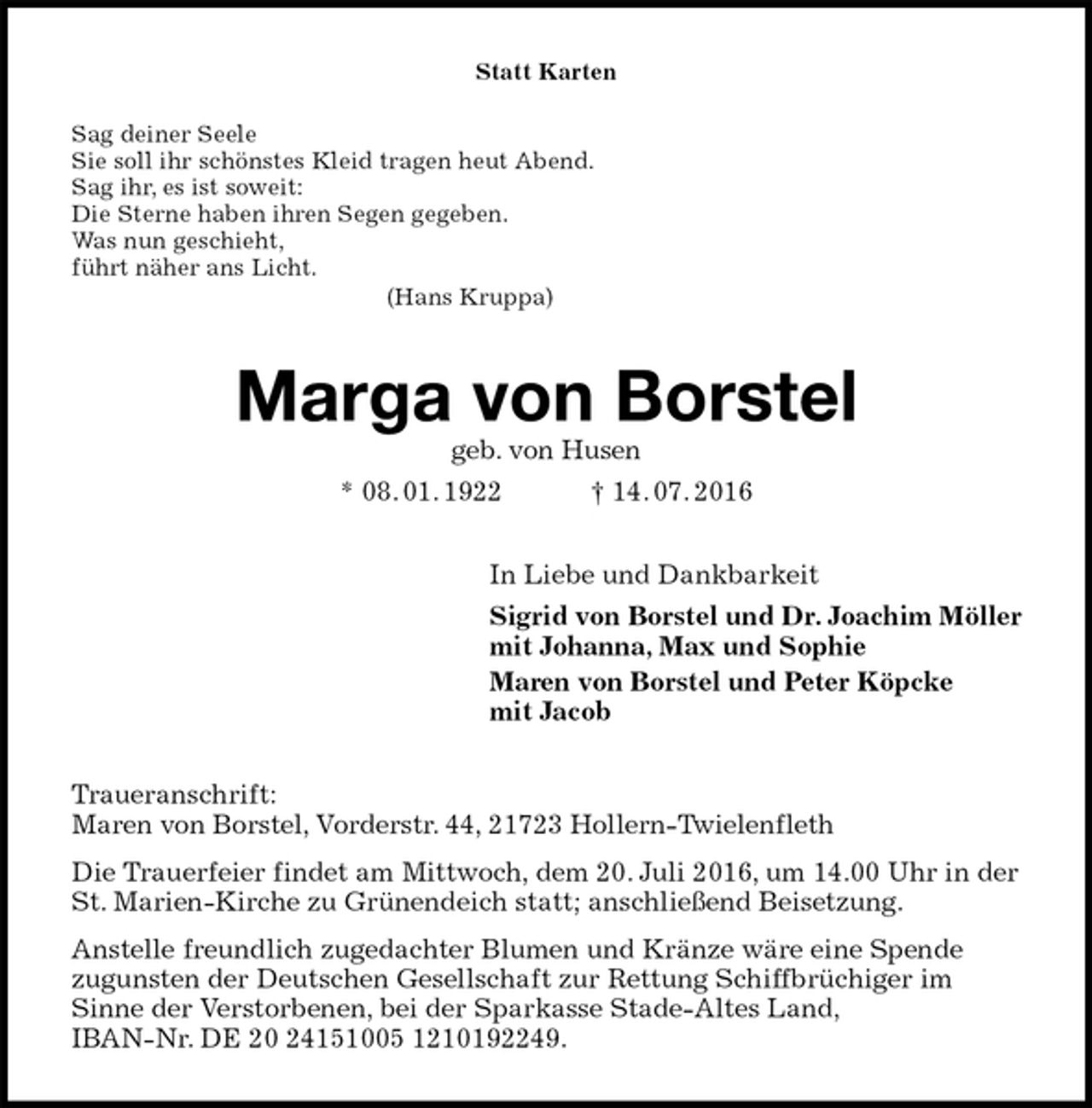 Statt Karten

Sag deiner Seele
Sie soll ihr schönstes Kleid tragen heut Abend.
Sag ihr, es ist soweit:
Die Sterne haben ihren Segen gegeben.
Was nun geschieht,
führt näher ans Licht.
(Hans Kruppa)

Marga von Borstel

geb. von Husen

* 08.01.1922 † 14.07.2016

In Liebe und Dankbarkeit

Sigrid von Borstel und Dr. Joachim Möller
mit Johanna, Max und Sophie

Maren von Borstel und Peter Köpcke
mit Jacob

Traueranschrift:
Maren von Borstel, Vorderstr. 44, 21723 Hollern-Twielenfleth

Die Trauerfeier findet am Mittwoch, dem 20. Juli 2016, um 14.00 Uhr in der St. Marien-Kirche zu Grünendeich statt; anschließend Beisetzung.

Anstelle freundlich zugedachter Blumen und Kränze wäre eine Spende zugunsten der Deutschen Gesellschaft zur Rettung Schiffbrüchiger im Sinne der Verstorbenen, bei der Sparkasse Stade-Altes Land, IBAN-Nr. DE 20 24151005 1210192249.